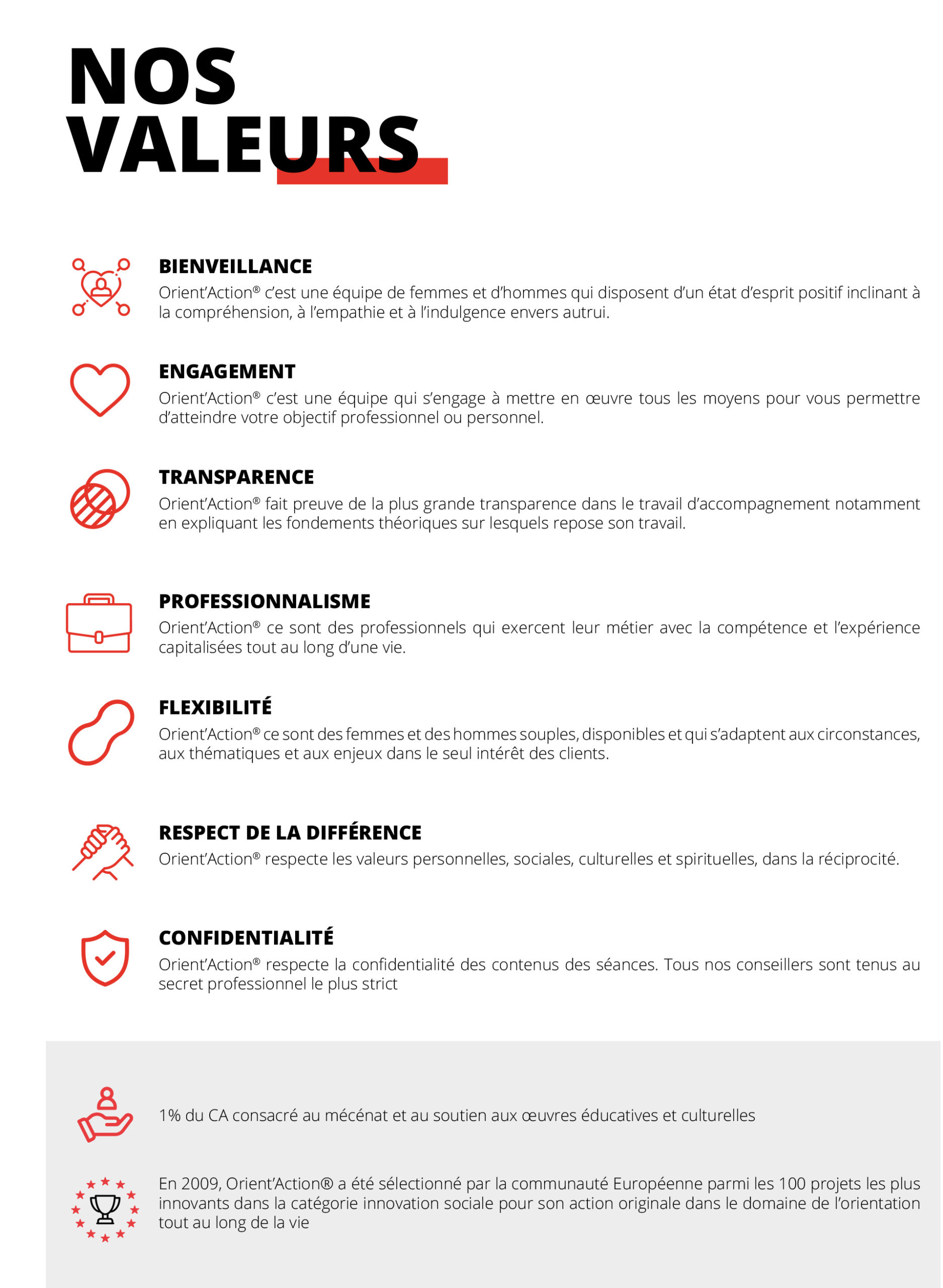 NOS
VALEURS

BIENVEILLANCE
Orient'Action® c'est une équipe de femmes et d'hommes qui disposent d'un état d'esprit positif inclinant à la compréhension, à l'empathie et à l'indulgence envers autrui.

ENGAGEMENT
Orient'Action® c'est une équipe qui s'engage à mettre en œuvre tous les moyens pour vous permettre d'atteindre votre objectif professionnel ou personnel.

TRANSPARENCE
Orient'Action® fait preuve de la plus grande transparence dans le travail d'accompagnement notamment en expliquant les fondements théoriques sur lesquels repose son travail.

PROFESSIONNALISME
Orient'Action® ce sont des professionnels qui exercent leur métier avec la compétence et l'expérience capitalisées tout au long d'une vie.

FLEXIBILITÉ
Orient'Action® ce sont des femmes et des hommes souples, disponibles et qui s'adaptent aux circonstances, aux thématiques et aux enjeux dans le seul intérêt des clients.

RESPECT DE LA DIFFÉRENCE
Orient'Action® respecte les valeurs personnelles, sociales, culturelles et spirituelles, dans la réciprocité.

CONFIDENTIALITÉ
Orient'Action® respecte la confidentialité des contenus des séances. Tous nos conseillers sont tenus au secret professionnel le plus strict

1% du CA consacré au mécénat et au soutien aux œuvres éducatives et culturelles

En 2009, Orient'Action® a été sélectionné par la communauté Européenne parmi les 100 projets les plus innovants dans la catégorie innovation sociale pour son action originale dans le domaine de l'orientation tout au long de la vie